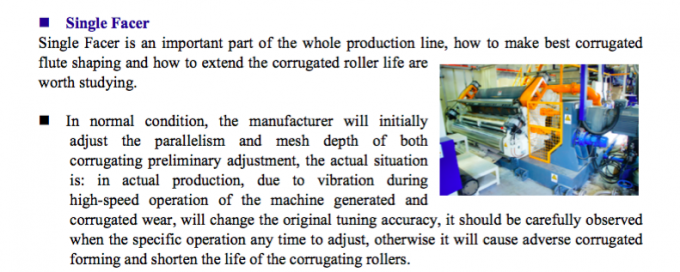 ■ Single Facer

Single Facer is an important part of the whole production line, how to make best corrugated flute shaping and how to extend the corrugated roller life are worth studying.

■ In normal condition, the manufacturer will initially adjust the parallelism and mesh depth of both corrugating preliminary adjustment, the actual situation is: in actual production, due to vibration during high-speed operation of the machine generated and corrugated wear, will change the original tuning accuracy, it should be carefully observed when the specific operation any time to adjust, otherwise it will cause adverse corrugated forming and shorten the life of the corrugating rollers.